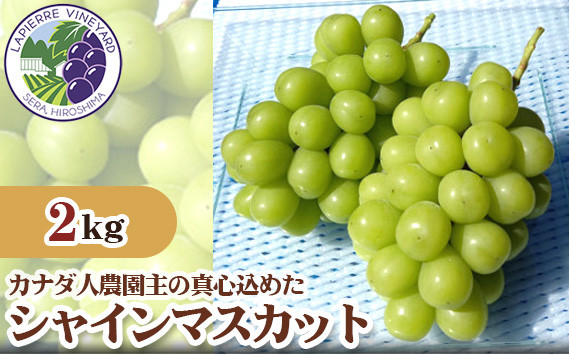 LAPIERRE VINEYARD
SERA, HIROSHIMA

2kg

カナダ人農園主の真心込めた
シャインマスカット